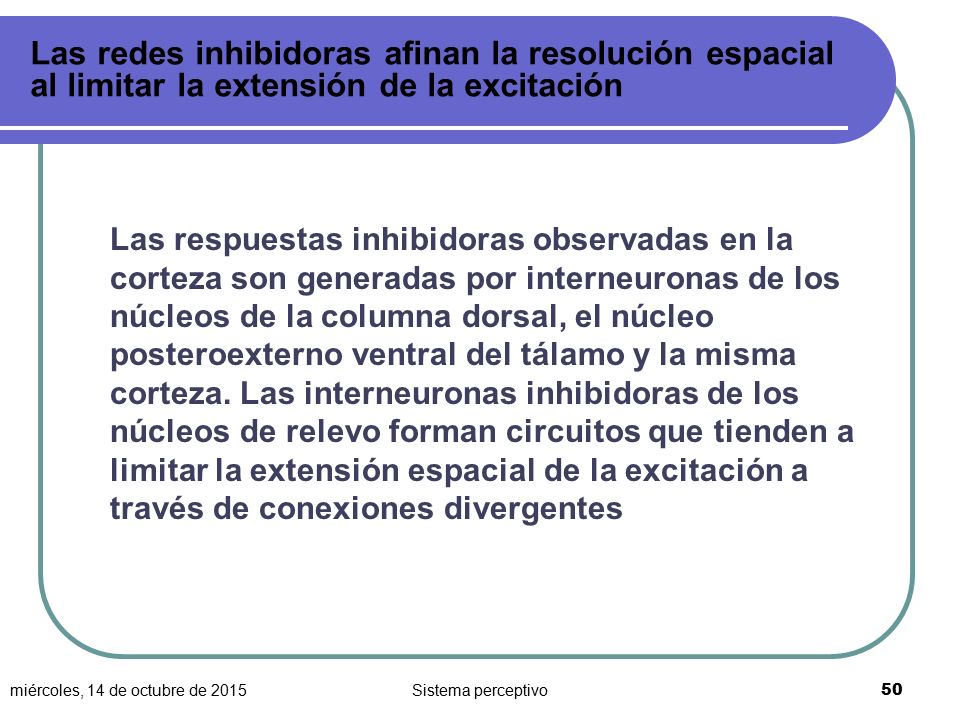 Las redes inhibidoras afinan la resolución espacial al limitar la extensión de la excitación

Las respuestas inhibidoras observadas en la corteza son generadas por interneuronas de los núcleos de la columna dorsal, el núcleo posteroexterno ventral del tálamo y la misma corteza. Las interneuronas inhibidoras de los núcleos de relevo forman circuitos que tienden a limitar la extensión espacial de la excitación a través de conexiones divergentes

miércoles, 14 de octubre de 2015

Sistema perceptivo

50